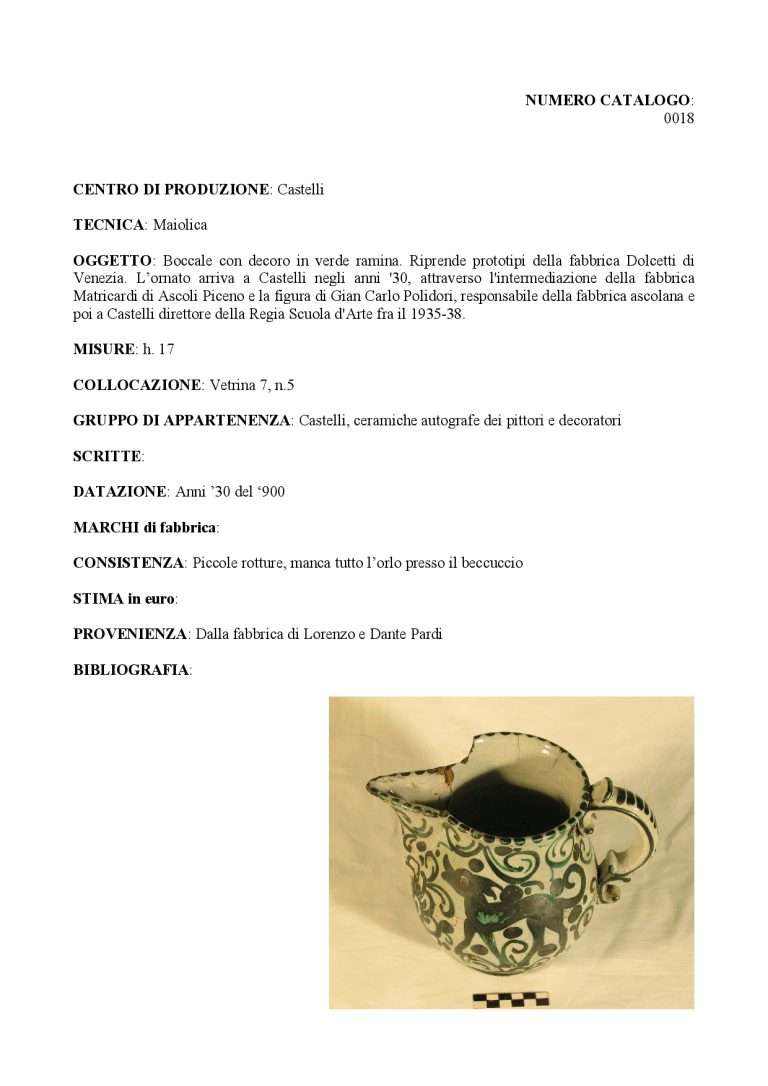 NUMERO CATALOGO:
0018

CENTRO DI PRODUZIONE: Castelli

TECNICA: Maiolica

OGGETTO: Boccale con decoro in verde ramina. Riprende prototipi della fabbrica Dolcetti di Venezia. L'ornato arriva a Castelli negli anni '30, attraverso l'intermediazione della fabbrica Matricardi di Ascoli Piceno e la figura di Gian Carlo Polidori, responsabile della fabbrica ascolana e poi a Castelli direttore della Regia Scuola d'Arte fra il 1935-38.

MISURE: h. 17

COLLOCAZIONE: Vetrina 7, n.5

GRUPPO DI APPARTENENZA: Castelli, ceramiche autografe dei pittori e decoratori

SCRITTE:

DATAZIONE: Anni '30 del '900

MARCHI di fabbrica:

CONSISTENZA: Piccole rotture, manca tutto l'orlo presso il beccuccio

STIMA in euro:

PROVENIENZA: Dalla fabbrica di Lorenzo e Dante Pardi

BIBLIOGRAFIA: